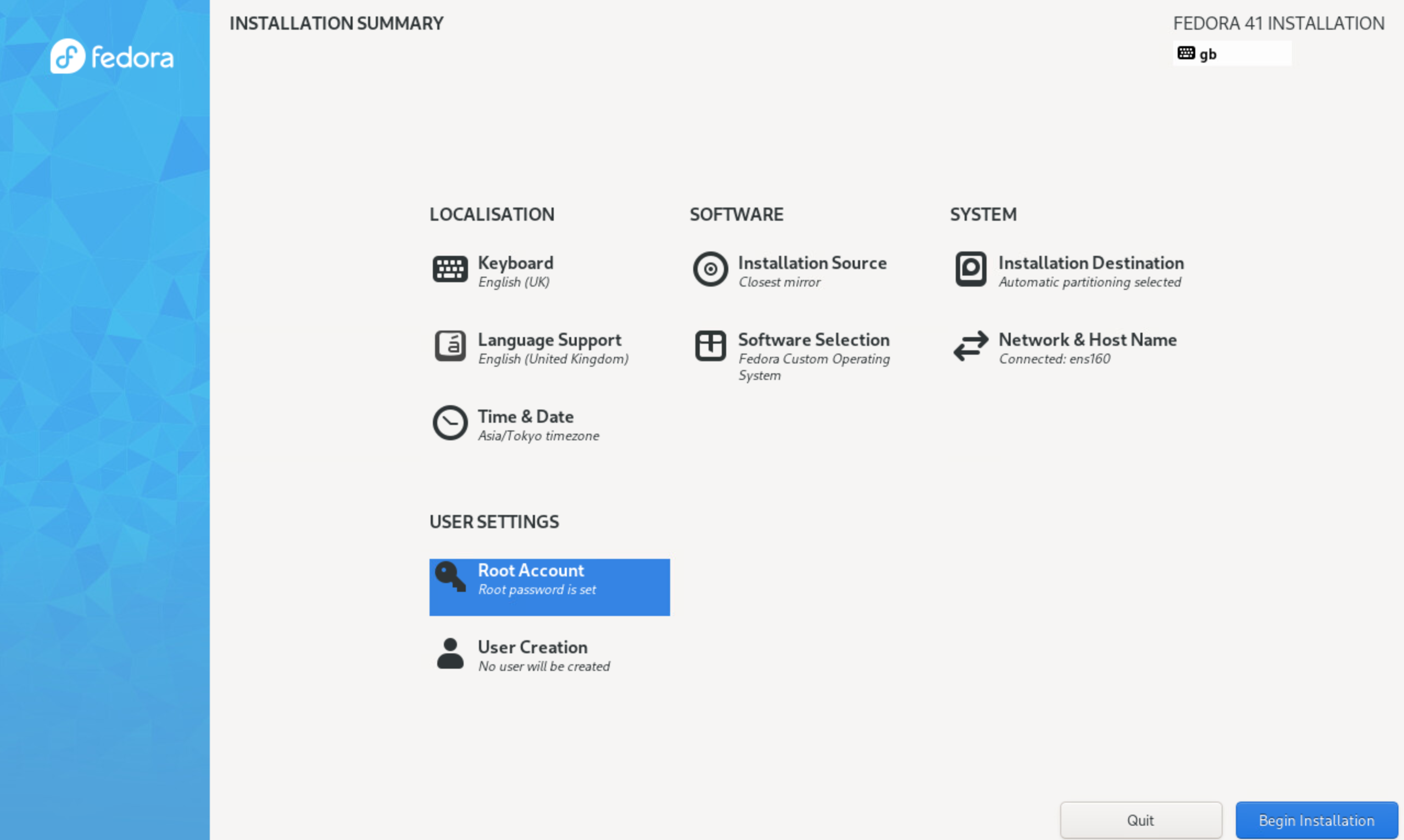 fedora

INSTALLATION SUMMARY

FEDORA 41 INSTALLATION

gb

LOCALISATION

Keyboard
English (UK)

Language Support
English (United Kingdom)

Time & Date
Asia/Tokyo timezone

SOFTWARE

Installation Source
Closest mirror

Software Selection
Fedora Custom Operating System

SYSTEM

Installation Destination
Automatic partitioning selected

Network & Host Name
Connected: ens160

USER SETTINGS

Root Account
Root password is set

User Creation
No user will be created

Quit

Begin Installation